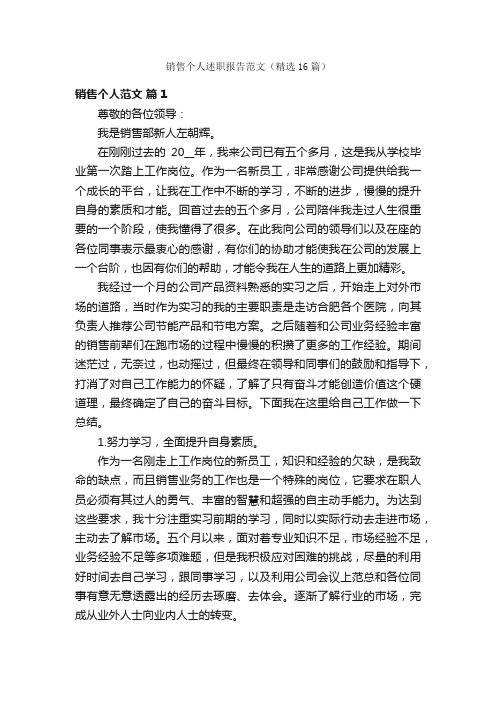 销售个人述职报告范文（精选16篇）

销售个人范文 篇1

尊敬的各位领导：

我是销售部新人左朝辉。

在刚刚过去的 20__年，我来公司已有五个多月，这是我从学校毕业第一次踏上工作岗位。作为一名新员工，非常感谢公司提供给我一个成长的平台，让我在工作中不断的学习，不断的进步，慢慢的提升自身的素质和才能。回首过去的五个多月，公司陪伴我走过人生很重要的一个阶段，使我懂得了很多。在此我向公司的领导们以及在座的各位同事表示最衷心的感谢，有你们的协助才能使我在公司的发展上一个台阶，也因有你们的帮助，才能令我在人生的道路上更加精彩。

我经过一个月的公司产品资料熟悉的实习之后，开始走上对外市场的道路，当时作为实习的我的主要职责是走访合肥各个医院，向其负责人推荐公司节能产品和节电方案。之后随着和公司业务经验丰富的销售前辈们在跑市场的过程中慢慢的积攒了更多的工作经验。期间迷茫过，无奈过，也动摇过，但最终在领导和同事们的鼓励和指导下，打消了对自己工作能力的怀疑，了解了只有奋斗才能创造价值这个硬道理，最终确定了自己的奋斗目标。下面我在这里给自己工作做一下总结。

1.努力学习，全面提升自身素质。

作为一名刚走上工作岗位的新员工，知识和经验的欠缺，是我致命的缺点，而且销售业务的工作也是一个特殊的岗位，它要求在职人员必须有其过人的勇气、丰富的智慧和超强的自主动手能力。为达到这些要求，我十分注重实习前期的学习，同时以实际行动去走进市场，主动去了解市场。五个月以来，面对着专业知识不足，市场经验不足，业务经验不足等多项难题，但是我积极应对困难的挑战，尽量的利用好时间去自己学习，跟同事学习，以及利用公司会议上范总和各位同事有意无意透露出的经历去琢磨、去体会。逐渐了解行业的市场，完成从业外人士向业内人士的转变。